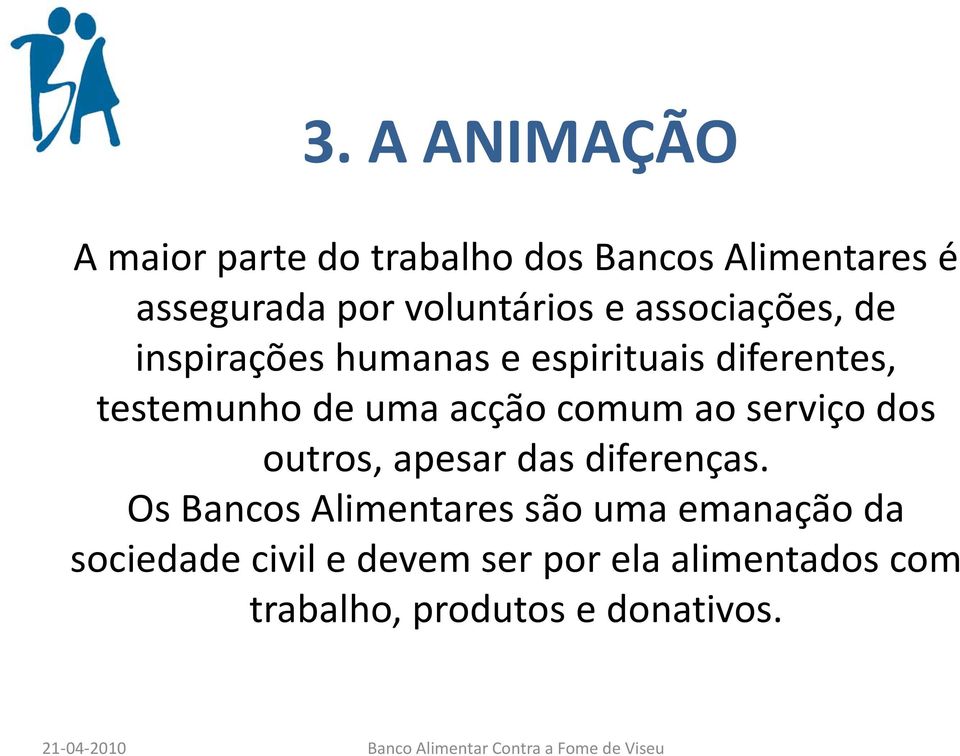 BA

3. A ANIMAÇÃO

A maior parte do trabalho dos Bancos Alimentares é assegurada por voluntários e associações, de inspirações humanas e espirituais diferentes, testemunho de uma acção comum ao serviço dos outros, apesar das diferenças.
Os Bancos Alimentares são uma emanação da sociedade civil e devem ser por ela alimentados com trabalho, produtos e donativos.

21-04-2010 Banco Alimentar Contra a Fome de Viseu